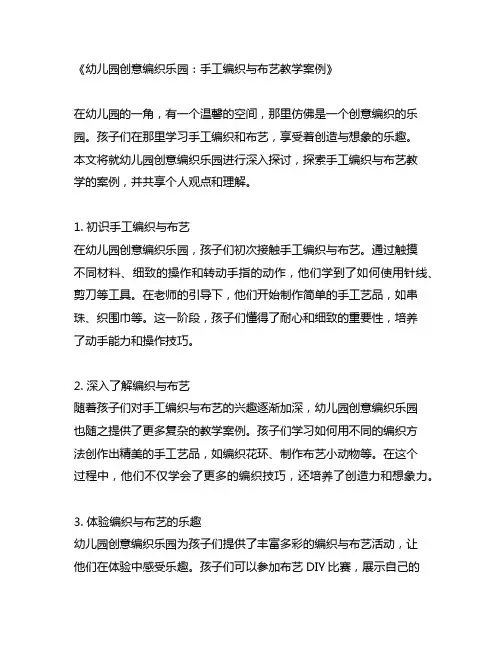 《幼儿园创意编织乐园：手工编织与布艺教学案例》

在幼儿园的一角，有一个温馨的空间，那里仿佛是一个创意编织的乐园。孩子们在那里学习手工编织和布艺，享受着创造与想象的乐趣。本文将就幼儿园创意编织乐园进行深入探讨，探索手工编织与布艺教学的案例，并共享个人观点和理解。

1. 初识手工编织与布艺
在幼儿园创意编织乐园，孩子们初次接触手工编织与布艺。通过触摸不同材料、细致的操作和转动手指的动作，他们学到了如何使用针线、剪刀等工具。在老师的引导下，他们开始制作简单的手工艺品，如串珠、织围巾等。这一阶段，孩子们懂得了耐心和细致的重要性，培养了动手能力和操作技巧。

2. 深入了解编织与布艺
随着孩子们对手工编织与布艺的兴趣逐渐加深，幼儿园创意编织乐园也随之提供了更多复杂的教学案例。孩子们学习如何用不同的编织方法创作出精美的手工艺品，如编织花环、制作布艺小动物等。在这个过程中，他们不仅学会了更多的编织技巧，还培养了创造力和想象力。

3. 体验编织与布艺的乐趣
幼儿园创意编织乐园为孩子们提供了丰富多彩的编织与布艺活动，让他们在体验中感受乐趣。孩子们可以参加布艺 DIY 比赛，展示自己的